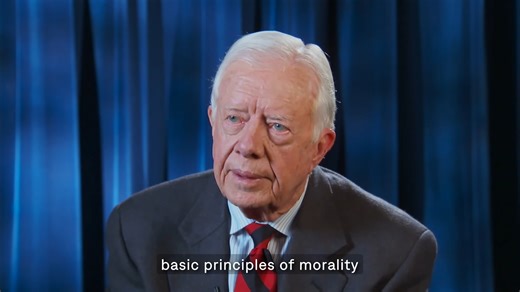 basic principles of morality